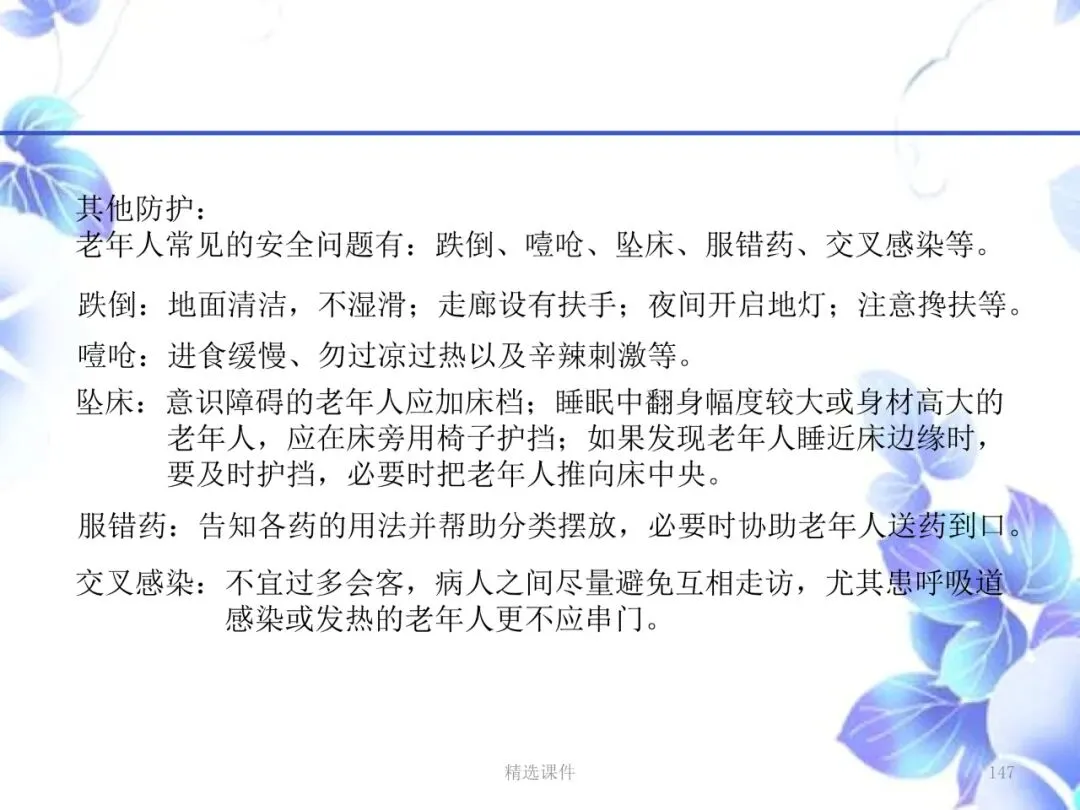 其他防护：
老年人常见的安全问题有：跌倒、噎呛、坠床、服错药、交叉感染等。

跌倒：地面清洁，不湿滑；走廊设有扶手；夜间开启地灯；注意搀扶等。

噎呛：进食缓慢、勿过凉过热以及辛辣刺激等。

坠床：意识障碍的老年人应加床档；睡眠中翻身幅度较大或身材高大的老年人，应在床旁用椅子护挡；如果发现老年人睡近床边缘时，要及时护挡，必要时把老年人推向床中央。

服错药：告知各药的用法并帮助分类摆放，必要时协助老年人送药到口。

交叉感染：不宜过多会客，病人之间尽量避免互相走访，尤其患呼吸道感染或发热的老年人更不应串门。

精选课件

147